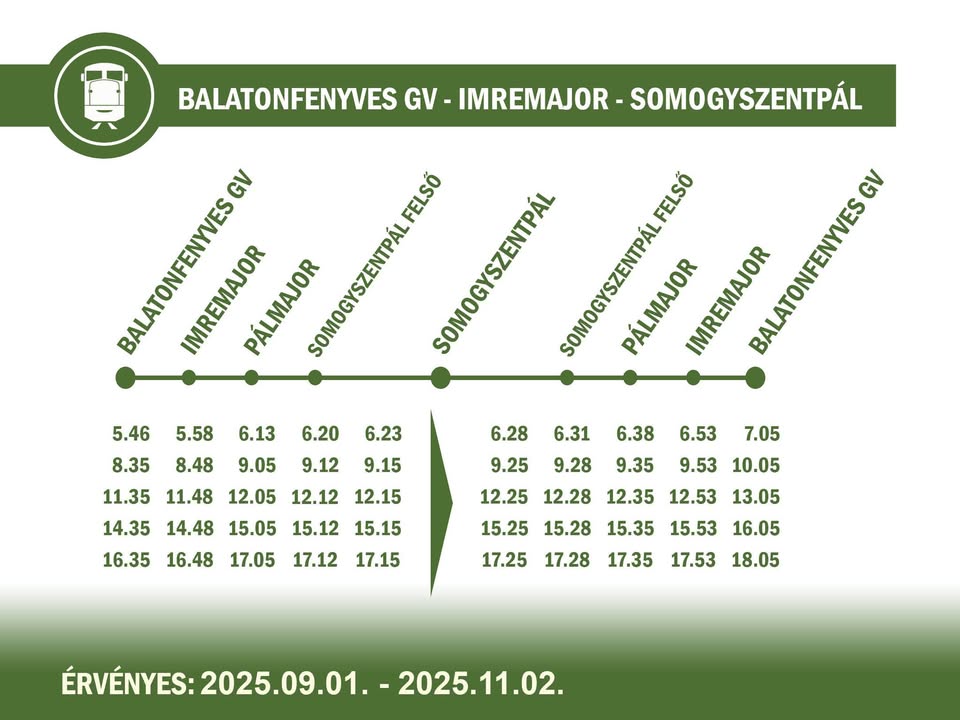 BALATONFENYVES GV - IMREMAJOR - SOMOGYSZENTPÁL

| BALATONFENYVES GV | IMREMAJOR | PÁLMAJOR | SOMOGYSZENTPÁL FELSŐ | SOMOGYSZENTPÁL | SOMOGYSZENTPÁL FELSŐ | PÁLMAJOR | IMREMAJOR | BALATONFENYVES GV |
|---|---|---|---|---|---|---|---|---|
| 5.46 | 5.58 | 6.13 | 6.20 | 6.23 | 6.28 | 6.31 | 6.38 | 6.53 | 7.05 |
| 8.35 | 8.48 | 9.05 | 9.12 | 9.15 | 9.25 | 9.28 | 9.35 | 9.53 | 10.05 |
| 11.35 | 11.48 | 12.05 | 12.12 | 12.15 | 12.25 | 12.28 | 12.35 | 12.53 | 13.05 |
| 14.35 | 14.48 | 15.05 | 15.12 | 15.15 | 15.25 | 15.28 | 15.35 | 15.53 | 16.05 |
| 16.35 | 16.48 | 17.05 | 17.12 | 17.15 | 17.25 | 17.28 | 17.35 | 17.53 | 18.05 |

ÉRVÉNYES: 2025.09.01. - 2025.11.02.